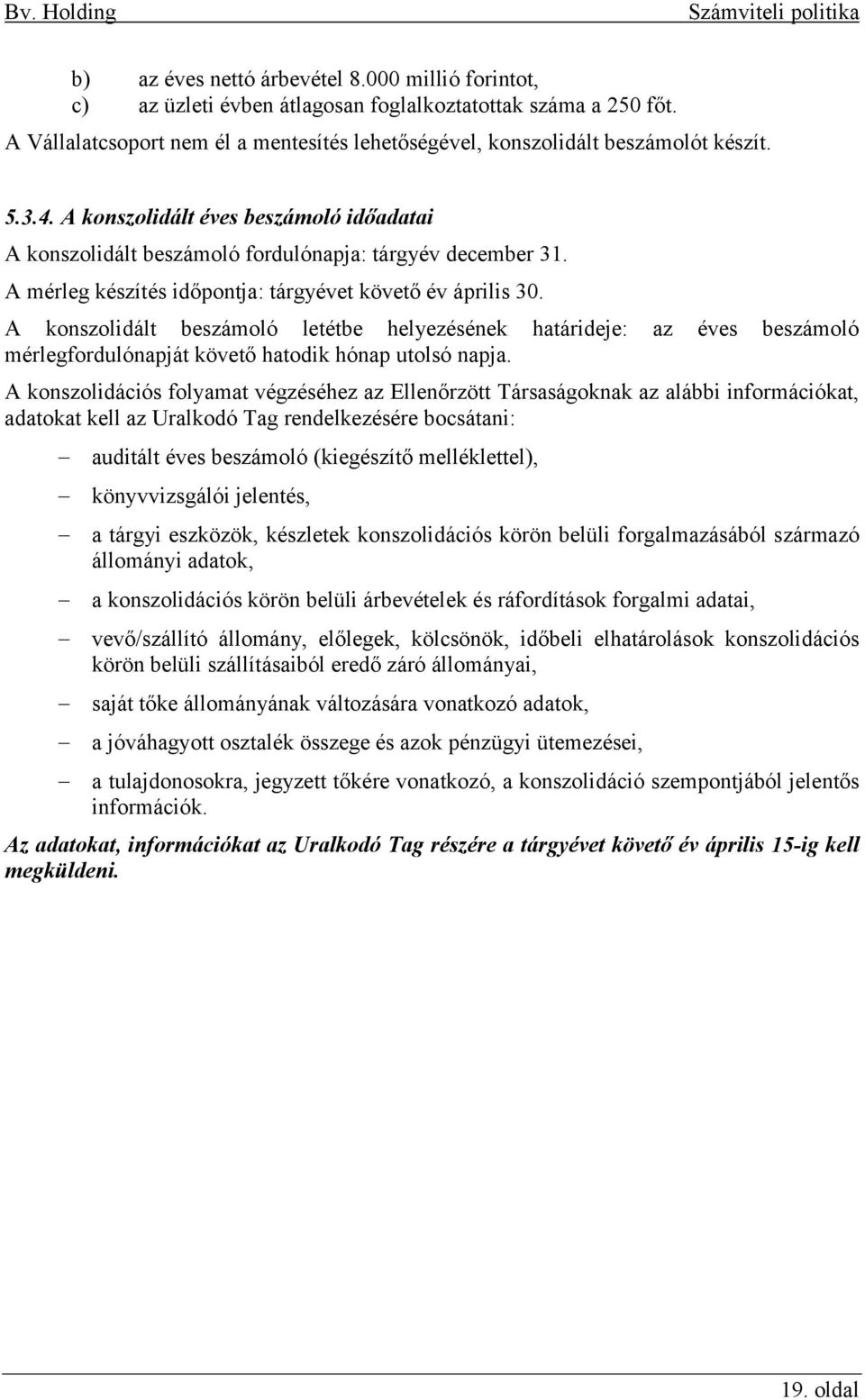 Bv. Holding Számviteli politika

b) az éves nettó árbevétel 8.000 millió forintot,
c) az üzleti évben átlagosan foglalkoztatottak száma a 250 főt.
A Vállalatcsoport nem él a mentesítés lehetőségével, konszolidált beszámolót készít.

5.3.4. A konszolidált éves beszámoló időadatai
A konszolidált beszámoló fordulónapja: tárgyév december 31.
A mérleg készítés időpontja: tárgyévet követő év április 30.
A konszolidált beszámoló letétbe helyezésének határideje: az éves beszámoló mérlegfordulónapját követő hatodik hónap utolsó napja.
A konszolidációs folyamat végzéséhez az Ellenőrzött Társaságoknak az alábbi információkat, adatokat kell az Uralkodó Tag rendelkezésére bocsátani:

– auditált éves beszámoló (kiegészítő melléklettel),
– könyvvizsgálói jelentés,
– a tárgyi eszközök, készletek konszolidációs körön belüli forgalmazásából származó állományi adatok,
– a konszolidációs körön belüli árbevételek és ráfordítások forgalmi adatai,
– vevő/szállító állomány, előlegek, kölcsönök, időbeli elhatárolások konszolidációs körön belüli szállításaiból eredő záró állományai,
– saját tőke állományának változására vonatkozó adatok,
– a jóváhagyott osztalék összege és azok pénzügyi ütemezései,
– a tulajdonosokra, jegyzett tőkére vonatkozó, a konszolidáció szempontjából jelentős információk.

Az adatokat, információkat az Uralkodó Tag részére a tárgyévet követő év április 15-ig kell megküldeni.

19. oldal